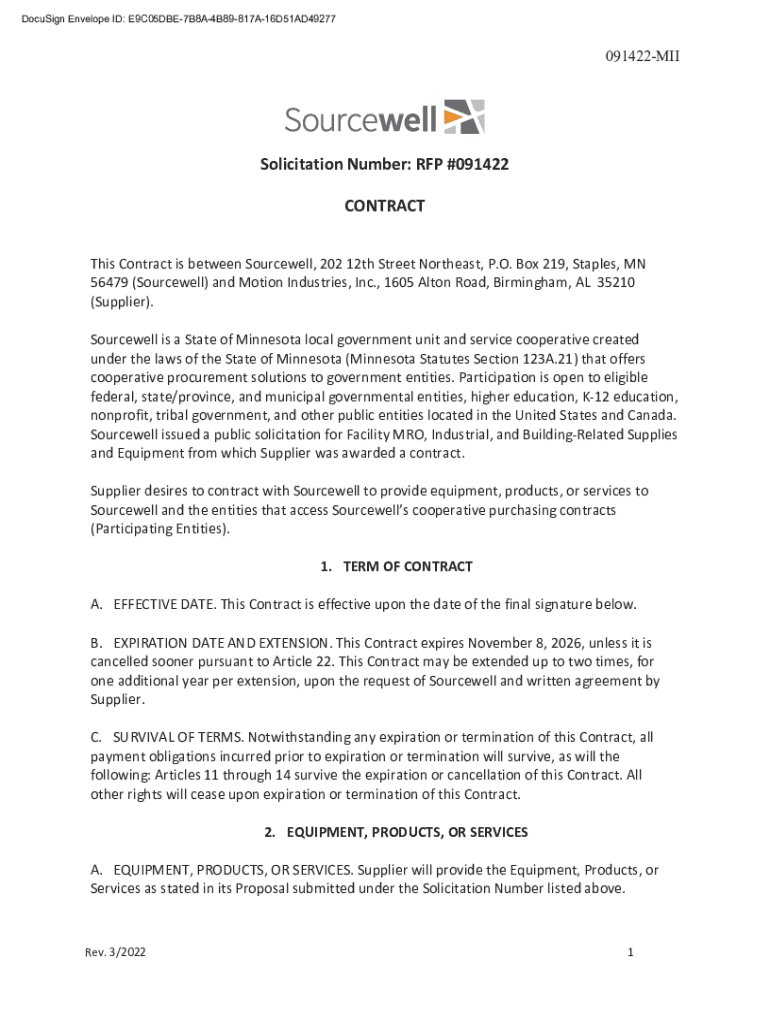 DocuSign Envelope ID: E9C05DBE-7B8A-4B89-817A-16D51AD49277

091422-MII

Sourcewell

Solicitation Number: RFP #091422

CONTRACT

This Contract is between Sourcewell, 202 12th Street Northeast, P.O. Box 219, Staples, MN 56479 (Sourcewell) and Motion Industries, Inc., 1605 Alton Road, Birmingham, AL 35210 (Supplier).

Sourcewell is a State of Minnesota local government unit and service cooperative created under the laws of the State of Minnesota (Minnesota Statutes Section 123A.21) that offers cooperative procurement solutions to government entities. Participation is open to eligible federal, state/province, and municipal governmental entities, higher education, K-12 education, nonprofit, tribal government, and other public entities located in the United States and Canada. Sourcewell issued a public solicitation for Facility MRO, Industrial, and Building-Related Supplies and Equipment from which Supplier was awarded a contract.

Supplier desires to contract with Sourcewell to provide equipment, products, or services to Sourcewell and the entities that access Sourcewell's cooperative purchasing contracts (Participating Entities).

1. TERM OF CONTRACT

A. EFFECTIVE DATE. This Contract is effective upon the date of the final signature below.

B. EXPIRATION DATE AND EXTENSION. This Contract expires November 8, 2026, unless it is cancelled sooner pursuant to Article 22. This Contract may be extended up to two times, for one additional year per extension, upon the request of Sourcewell and written agreement by Supplier.

C. SURVIVAL OF TERMS. Notwithstanding any expiration or termination of this Contract, all payment obligations incurred prior to expiration or termination will survive, as will the following: Articles 11 through 14 survive the expiration or cancellation of this Contract. All other rights will cease upon expiration or termination of this Contract.

2. EQUIPMENT, PRODUCTS, OR SERVICES

A. EQUIPMENT, PRODUCTS, OR SERVICES. Supplier will provide the Equipment, Products, or Services as stated in its Proposal submitted under the Solicitation Number listed above.

Rev. 3/2022

1